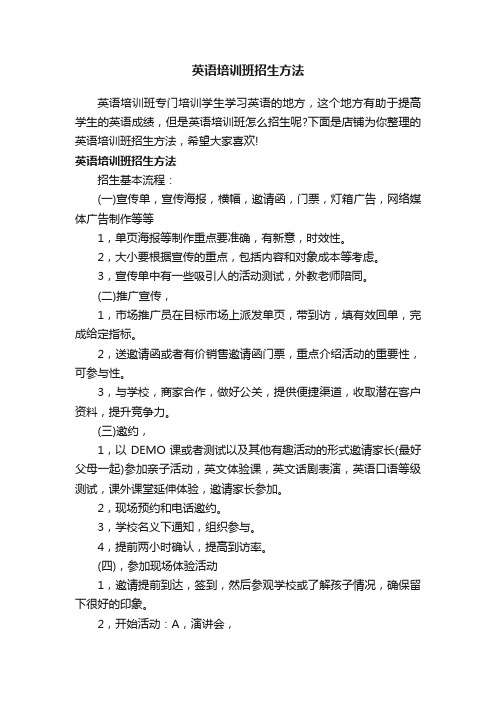 英语培训班招生方法

英语培训班专门培训学生学习英语的地方，这个地方有助于提高学生的英语成绩，但是英语培训班怎么招生呢?下面是店铺为你整理的英语培训班招生方法，希望大家喜欢!

英语培训班招生方法

招生基本流程：

(一)宣传单，宣传海报，横幅，邀请函，门票，灯箱广告，网络媒体广告制作等等

1，单页海报等制作重点要准确，有新意，时效性。

2，大小要根据宣传的重点，包括内容和对象成本等考虑。

3，宣传单中有一些吸引人的活动测试，外教老师陪同。

(二)推广宣传，

1，市场推广员在目标市场上派发单页，带到访，填有效回单，完成给定指标。

2，送邀请函或者有价销售邀请函门票，重点介绍活动的重要性，可参与性。

3，与学校，商家合作，做好公关，提供便捷渠道，收取潜在客户资料，提升竞争力。

(三)邀约，

1，以 DEMO 课或者测试以及其他有趣活动的形式邀请家长(最好父母一起)参加亲子活动，英文体验课，英文话剧表演，英语口语等级测试，课外课堂延伸体验，邀请家长参加。

2，现场预约和电话邀约。

3，学校名义下通知，组织参与。

4，提前两小时确认，提高到访率。

(四)，参加现场体验活动

1，邀请提前到达，签到，然后参观学校或了解孩子情况，确保留下很好的印象。

2，开始活动：A，演讲会，